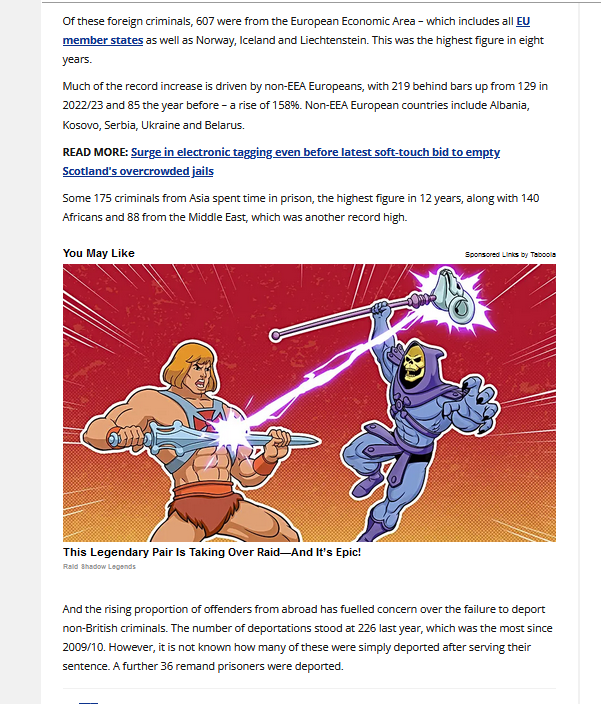 Of these foreign criminals, 607 were from the European Economic Area – which includes all EU member states as well as Norway, Iceland and Liechtenstein. This was the highest figure in eight years.

Much of the record increase is driven by non-EEA Europeans, with 219 behind bars up from 129 in 2022/23 and 85 the year before – a rise of 158%. Non-EEA European countries include Albania, Kosovo, Serbia, Ukraine and Belarus.

READ MORE: Surge in electronic tagging even before latest soft-touch bid to empty Scotland's overcrowded jails

Some 175 criminals from Asia spent time in prison, the highest figure in 12 years, along with 140 Africans and 88 from the Middle East, which was another record high.

You May Like

Sponsored Links by Taboola

This Legendary Pair Is Taking Over Raid—And It's Epic!

Raid Shadow Legends

And the rising proportion of offenders from abroad has fuelled concern over the failure to deport non-British criminals. The number of deportations stood at 226 last year, which was the most since 2009/10. However, it is not known how many of these were simply deported after serving their sentence. A further 36 remand prisoners were deported.